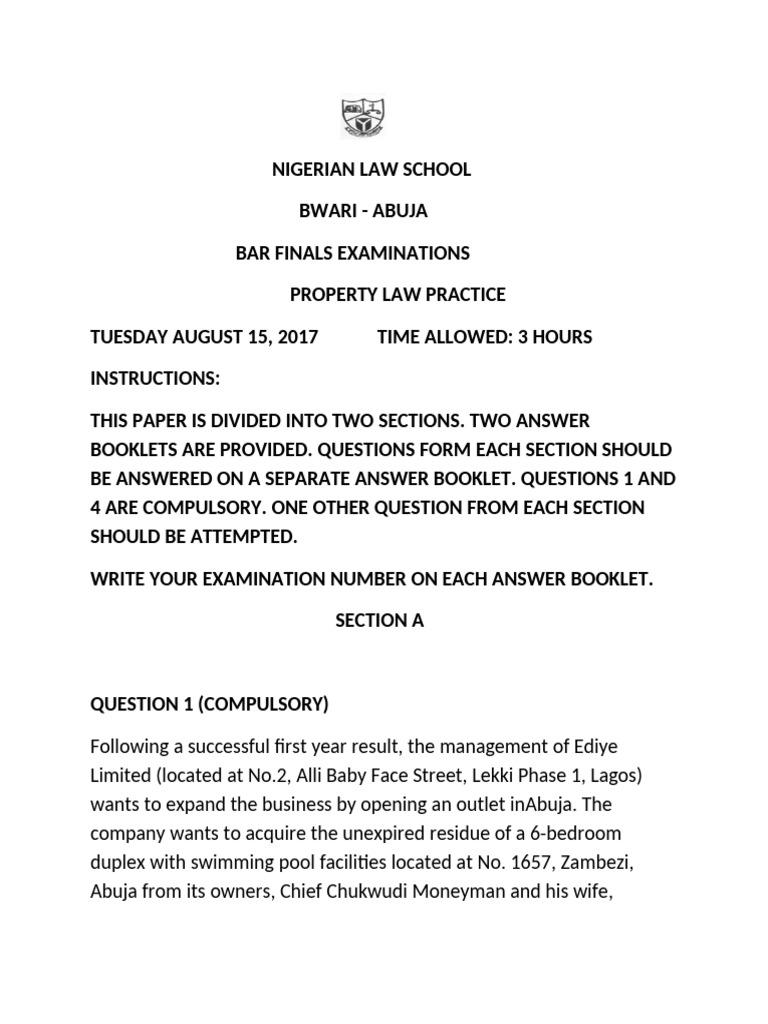 NIGERIAN LAW SCHOOL

BWARI - ABUJA

BAR FINALS EXAMINATIONS

PROPERTY LAW PRACTICE

TUESDAY AUGUST 15, 2017 TIME ALLOWED: 3 HOURS

INSTRUCTIONS:

THIS PAPER IS DIVIDED INTO TWO SECTIONS. TWO ANSWER BOOKLETS ARE PROVIDED. QUESTIONS FORM EACH SECTION SHOULD BE ANSWERED ON A SEPARATE ANSWER BOOKLET. QUESTIONS 1 AND 4 ARE COMPULSORY. ONE OTHER QUESTION FROM EACH SECTION SHOULD BE ATTEMPTED.

WRITE YOUR EXAMINATION NUMBER ON EACH ANSWER BOOKLET.

SECTION A

QUESTION 1 (COMPULSORY)

Following a successful first year result, the management of Ediye Limited (located at No.2, Alli Baby Face Street, Lekki Phase 1, Lagos) wants to expand the business by opening an outlet inAbuja. The company wants to acquire the unexpired residue of a 6-bedroom duplex with swimming pool facilities located at No. 1657, Zambezi, Abuja from its owners, Chief Chukwudi Moneyman and his wife,